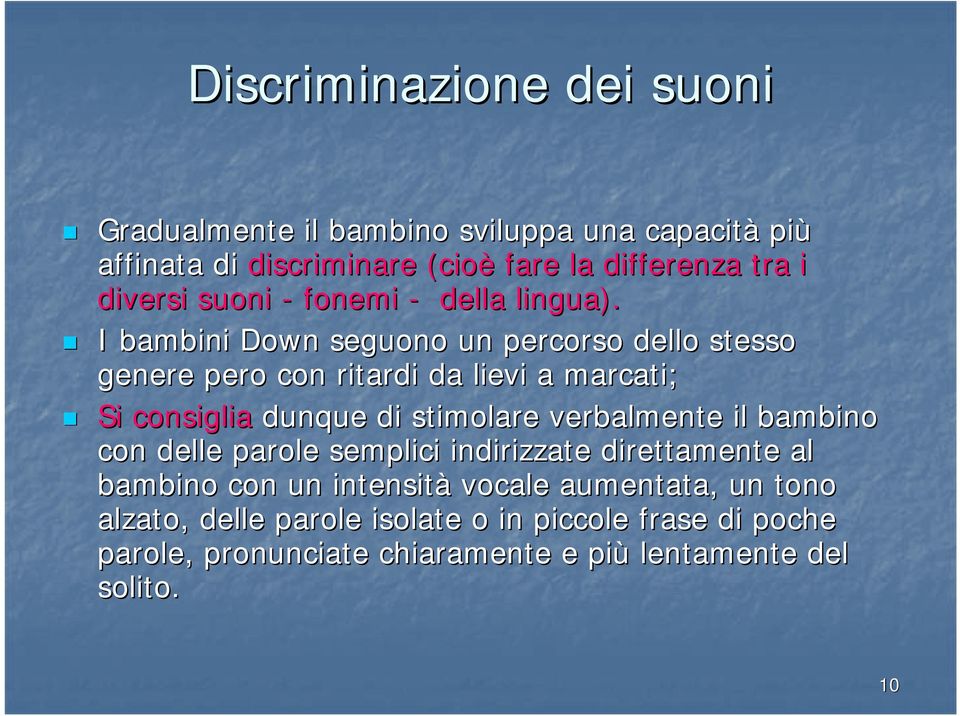 Discriminazione dei suoni

Gradualmente il bambino sviluppa una capacità più affinata di discriminare (cioè fare la differenza tra i diversi suoni - fonemi - della lingua).

I bambini Down seguono un percorso dello stesso genere pero con ritardi da lievi a marcati;

Si consiglia dunque di stimolare verbalmente il bambino con delle parole semplici indirizzate direttamente al bambino con un intensità vocale aumentata, un tono alzato, delle parole isolate o in piccole frase di poche parole, pronunciate chiaramente e più lentamente del solito.

10